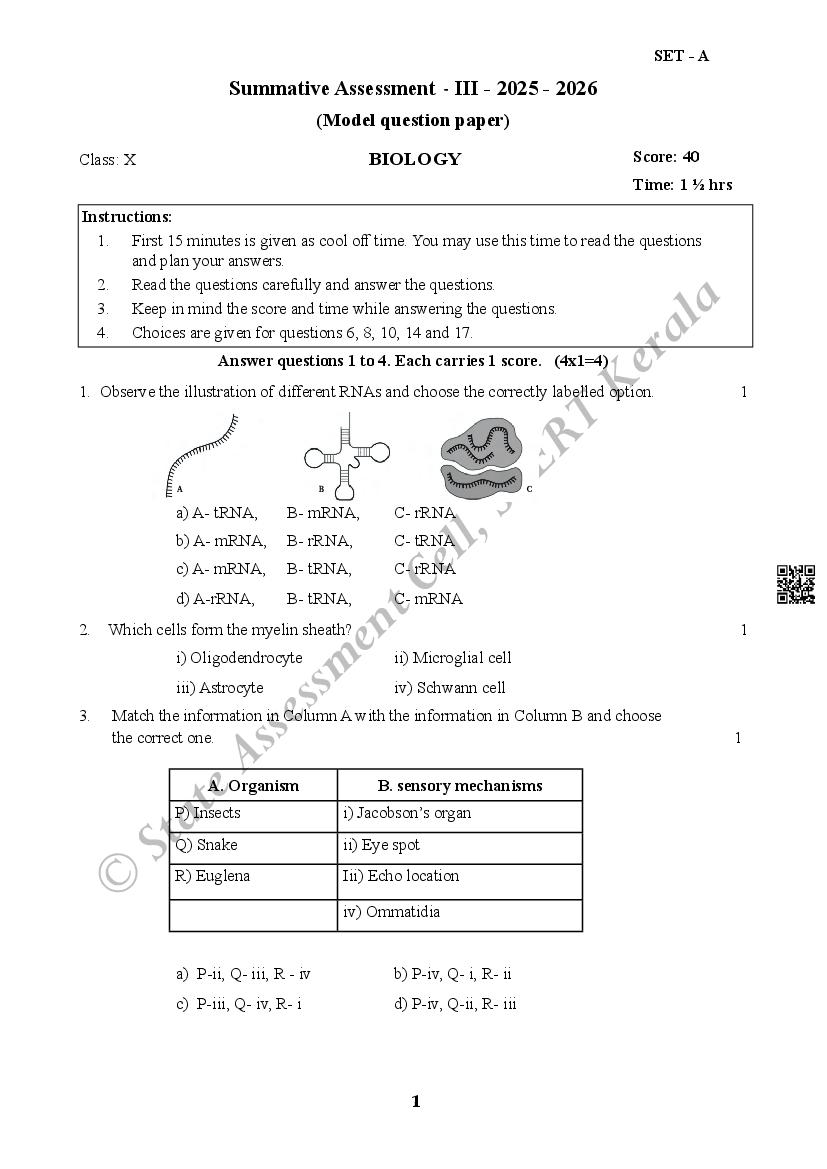 SET - A

Summative Assessment - III - 2025 - 2026

(Model question paper)

Class: X

BIOLOGY

Score: 40

Time: 1 ½ hrs

Instructions:
1. First 15 minutes is given as cool off time. You may use this time to read the questions and plan your answers.
2. Read the questions carefully and answer the questions.
3. Keep in mind the score and time while answering the questions.
4. Choices are given for questions 6, 8, 10, 14 and 17.

Answer questions 1 to 4. Each carries 1 score. (4x1=4)

1. Observe the illustration of different RNAs and choose the correctly labelled option. 1

A B C

a) A- tRNA, B- mRNA, C- rRNA
b) A- mRNA, B- rRNA, C- tRNA
c) A- mRNA, B- tRNA, C- rRNA
d) A-rRNA, B- tRNA, C- mRNA

2. Which cells form the myelin sheath? 1

i) Oligodendrocyte ii) Microglial cell
iii) Astrocyte iv) Schwann cell

3. Match the information in Column A with the information in Column B and choose the correct one. 1

| A. Organism | B. sensory mechanisms |
|---|---|
| P) Insects | i) Jacobson's organ |
| Q) Snake | ii) Eye spot |
| R) Euglena | Iii) Echo location |
| | iv) Ommatidia |

a) P-ii, Q- iii, R - iv b) P-iv, Q- i, R- ii
c) P-iii, Q- iv, R- i d) P-iv, Q-ii, R- iii

1

© State Assessment Cell, SCERT Kerala